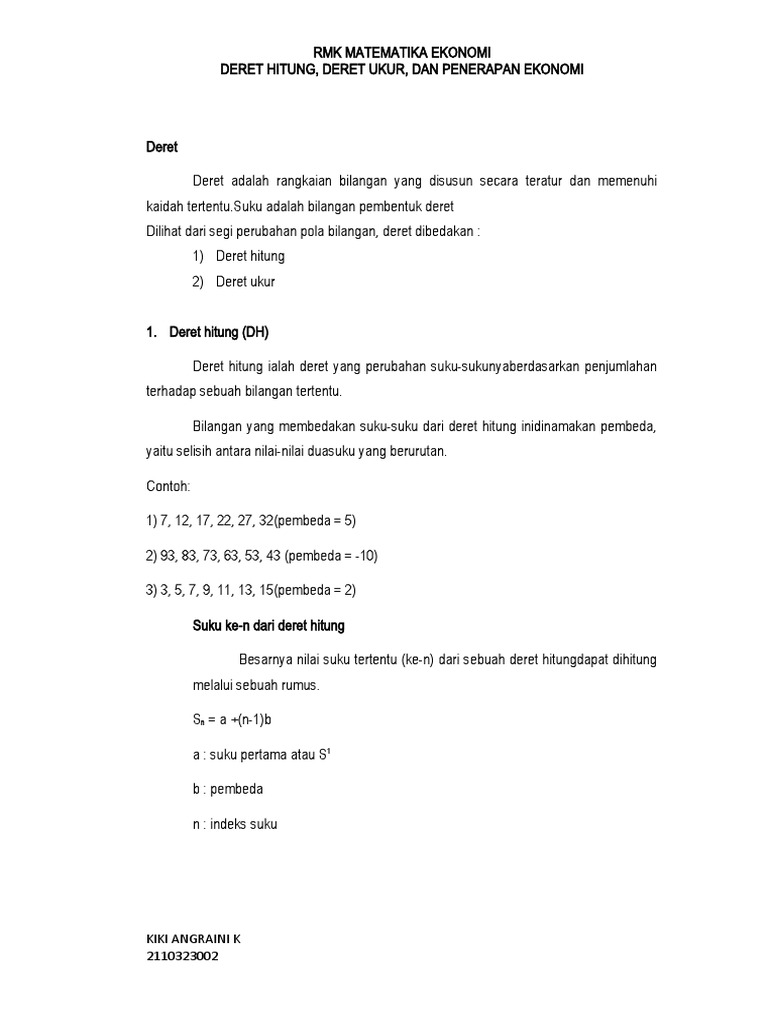 RMK MATEMATIKA EKONOMI
DERET HITUNG, DERET UKUR, DAN PENERAPAN EKONOMI

Deret

Deret adalah rangkaian bilangan yang disusun secara teratur dan memenuhi kaidah tertentu.Suku adalah bilangan pembentuk deret
Dilihat dari segi perubahan pola bilangan, deret dibedakan :

1) Deret hitung
2) Deret ukur

1. Deret hitung (DH)

Deret hitung ialah deret yang perubahan suku-sukunyaberdasarkan penjumlahan terhadap sebuah bilangan tertentu.

Bilangan yang membedakan suku-suku dari deret hitung inidinamakan pembeda, yaitu selisih antara nilai-nilai duasuku yang berurutan.

Contoh:

1) 7, 12, 17, 22, 27, 32(pembeda = 5)

2) 93, 83, 73, 63, 53, 43 (pembeda = -10)

3) 3, 5, 7, 9, 11, 13, 15(pembeda = 2)

Suku ke-n dari deret hitung

Besarnya nilai suku tertentu (ke-n) dari sebuah deret hitungdapat dihitung melalui sebuah rumus.

$S_n = a + (n-1)b$

a : suku pertama atau $S^1$

b : pembeda

n : indeks suku

KIKI ANGRAINI K
2110323002